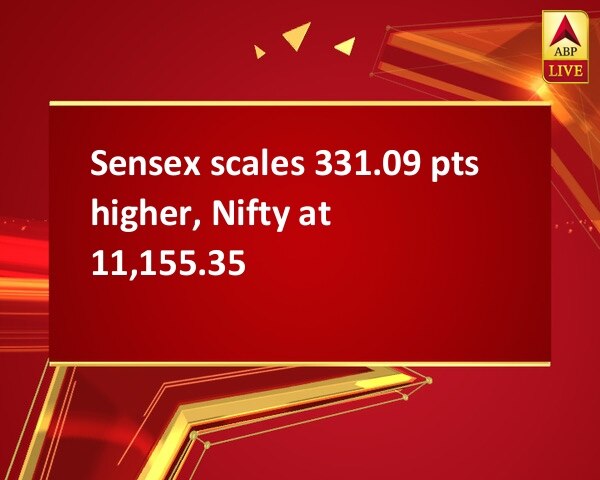 ABP LIVE

Sensex scales 331.09 pts higher, Nifty at 11,155.35